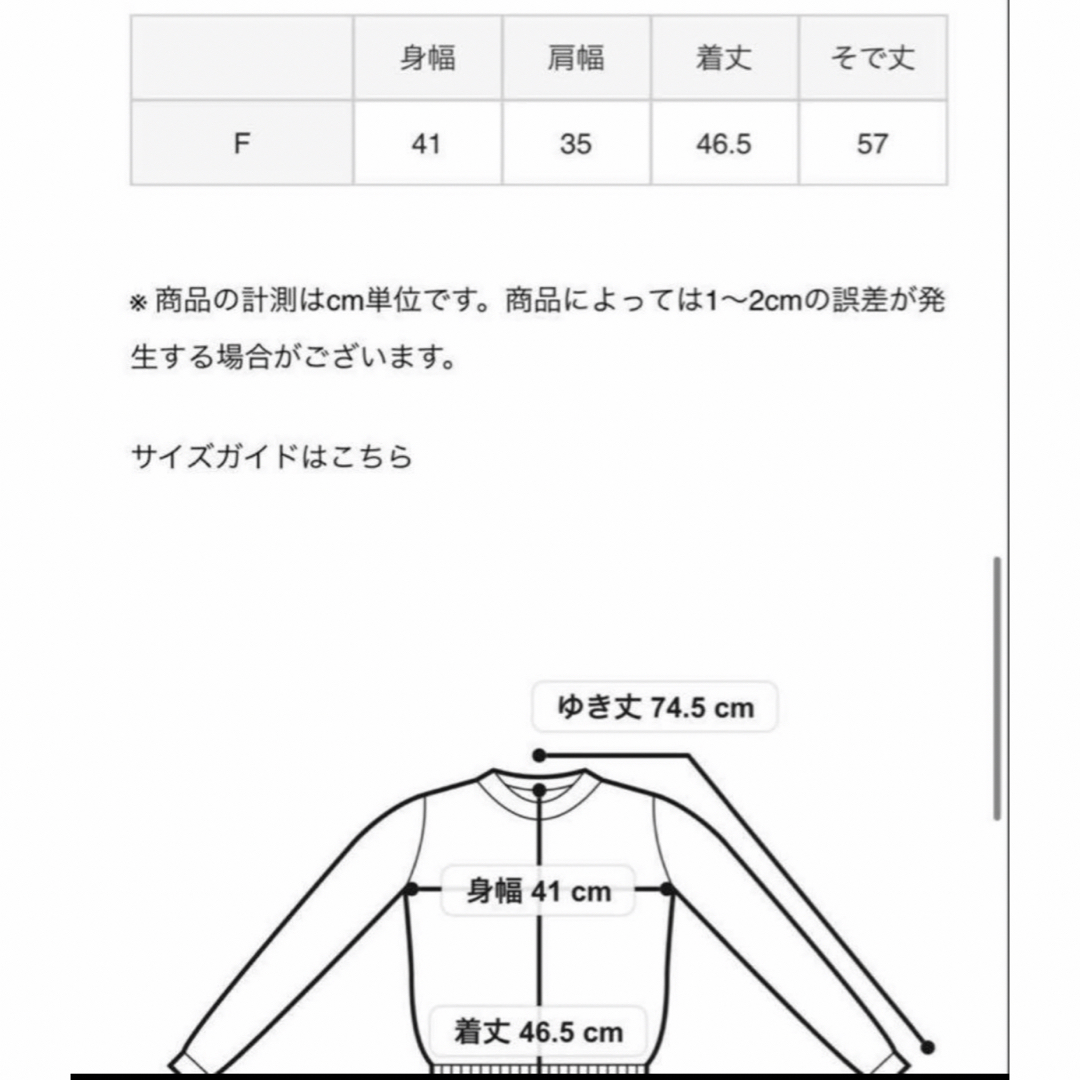 |   | 身幅 | 肩幅 | 着丈 | そで丈 |
|---|---|---|---|---|
| F | 41 | 35 | 46.5 | 57 |

※ 商品の計測はcm単位です。商品によっては1〜2cmの誤差が発生する場合がございます。

サイズガイドはこちら

ゆき丈 74.5 cm

身幅 41 cm

着丈 46.5 cm